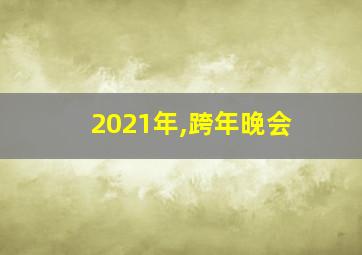 2021年,跨年晚会